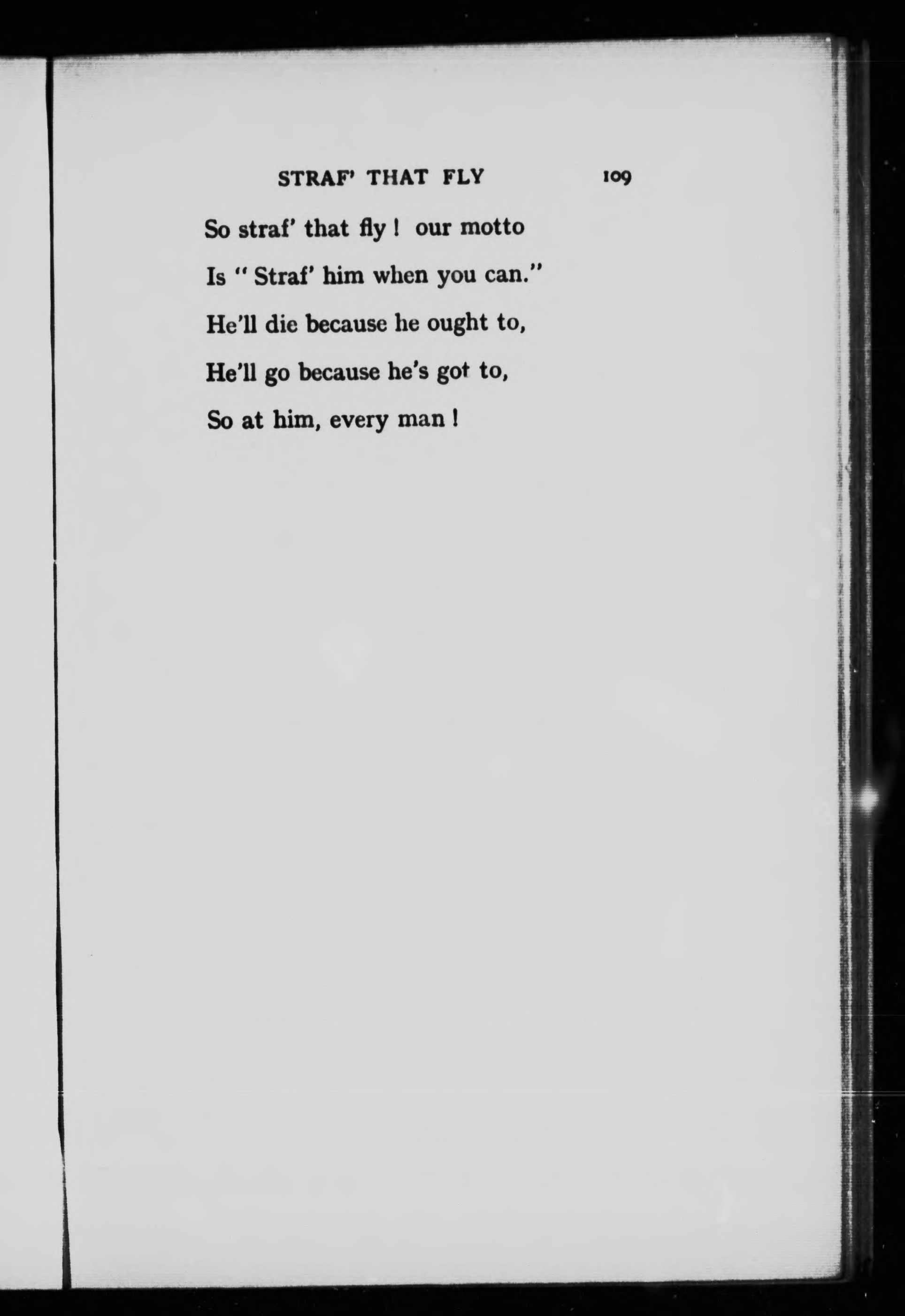 STRAF' THAT FLY 109

So straf' that fly ! our motto
Is " Straf' him when you can."
He'll die because he ought to,
He'll go because he's got to,
So at him, every man !